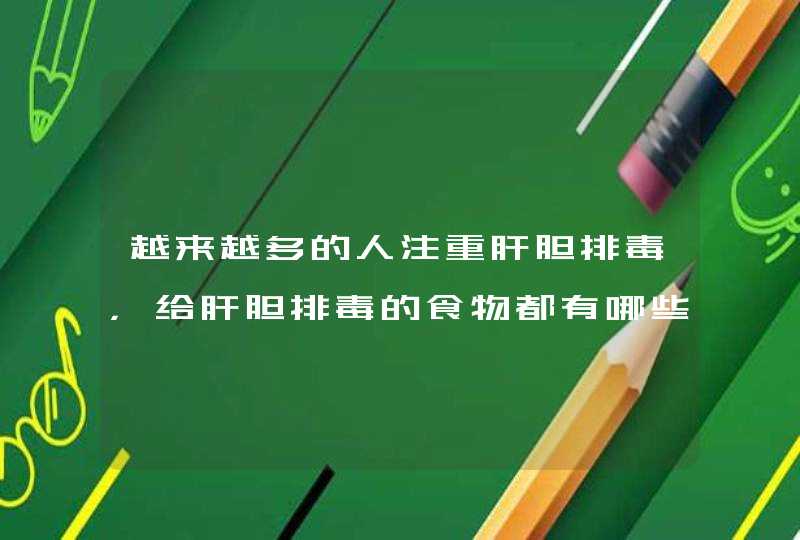 越来越多的人注重肝胆排毒，给肝胆排毒的食物都有哪些